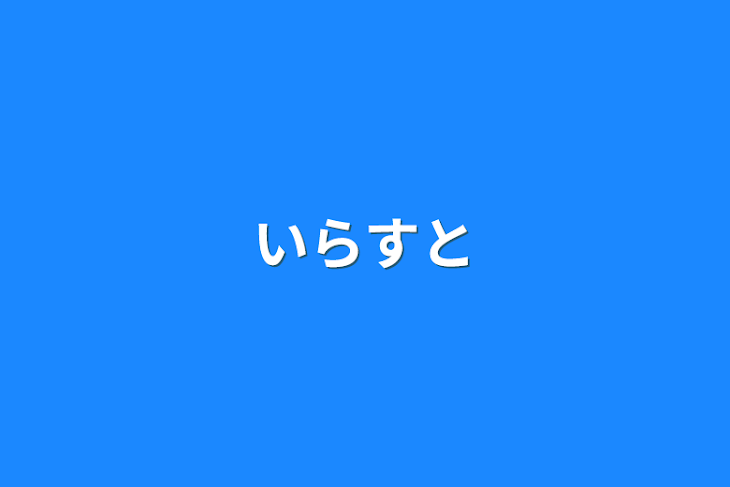 いらすと